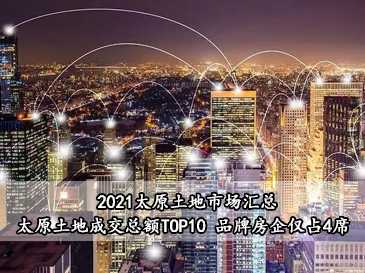 2021太原土地市场汇总
太原土地成交总额TOP10 品牌房企仅占4席